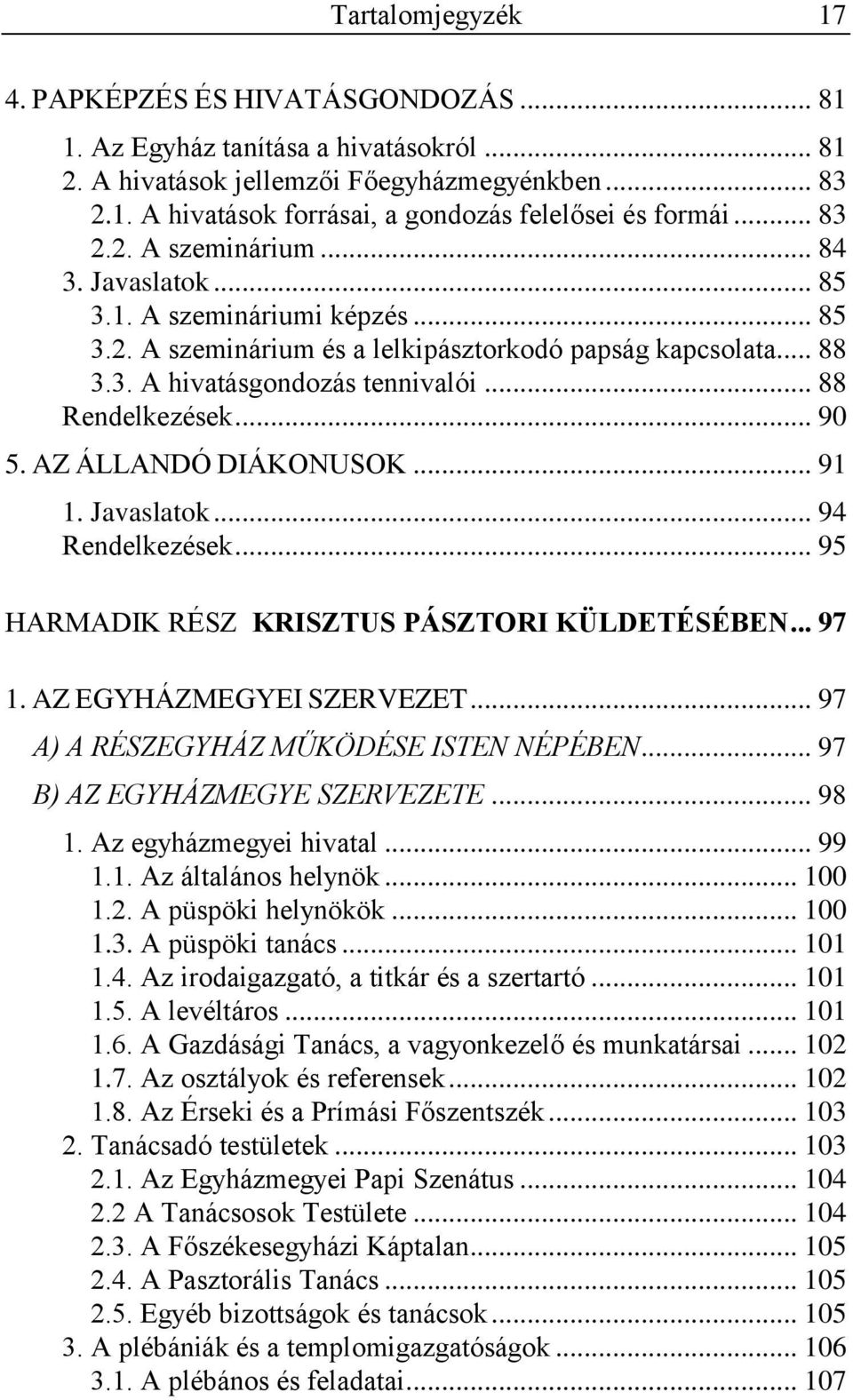 Tartalomjegyzék 17

4. PAPKÉPZÉS ÉS HIVATÁSGONDOZÁS ... 81
1. Az Egyház tanítása a hivatásokról ... 81
2. A hivatások jellemzői Főegyházmegyénkben ... 83
2.1. A hivatások forrásai, a gondozás felelősei és formái ... 83
2.2. A szeminárium ... 84
3. Javaslatok ... 85
3.1. A szemináriumi képzés ... 85
3.2. A szeminárium és a lelkipásztorkodó papság kapcsolata ... 88
3.3. A hivatásgondozás tennivalói ... 88
Rendelkezések ... 90
5. AZ ÁLLANDÓ DIÁKONUSOK ... 91
1. Javaslatok ... 94
Rendelkezések ... 95

HARMADIK RÉSZ KRISZTUS PÁSZTORI KÜLDETÉSÉBEN ... 97

1. AZ EGYHÁZMEGYEI SZERVEZET ... 97
A) A RÉSZEGYHÁZ MŰKÖDÉSE ISTEN NÉPÉBEN ... 97
B) AZ EGYHÁZMEGYE SZERVEZETE ... 98
1. Az egyházmegyei hivatal ... 99
1.1. Az általános helynök ... 100
1.2. A püspöki helynökök ... 100
1.3. A püspöki tanács ... 101
1.4. Az irodaigazgató, a titkár és a szertartó ... 101
1.5. A levéltáros ... 101
1.6. A Gazdásági Tanács, a vagyonkezelő és munkatársai ... 102
1.7. Az osztályok és referensek ... 102
1.8. Az Érseki és a Prímási Főszentszék ... 103
2. Tanácsadó testületek ... 103
2.1. Az Egyházmegyei Papi Szenátus ... 104
2.2 A Tanácsosok Testülete ... 104
2.3. A Főszékesegyházi Káptalan ... 105
2.4. A Pasztorális Tanács ... 105
2.5. Egyéb bizottságok és tanácsok ... 105
3. A plébániák és a templomigazgatóságok ... 106
3.1. A plébános és feladatai ... 107